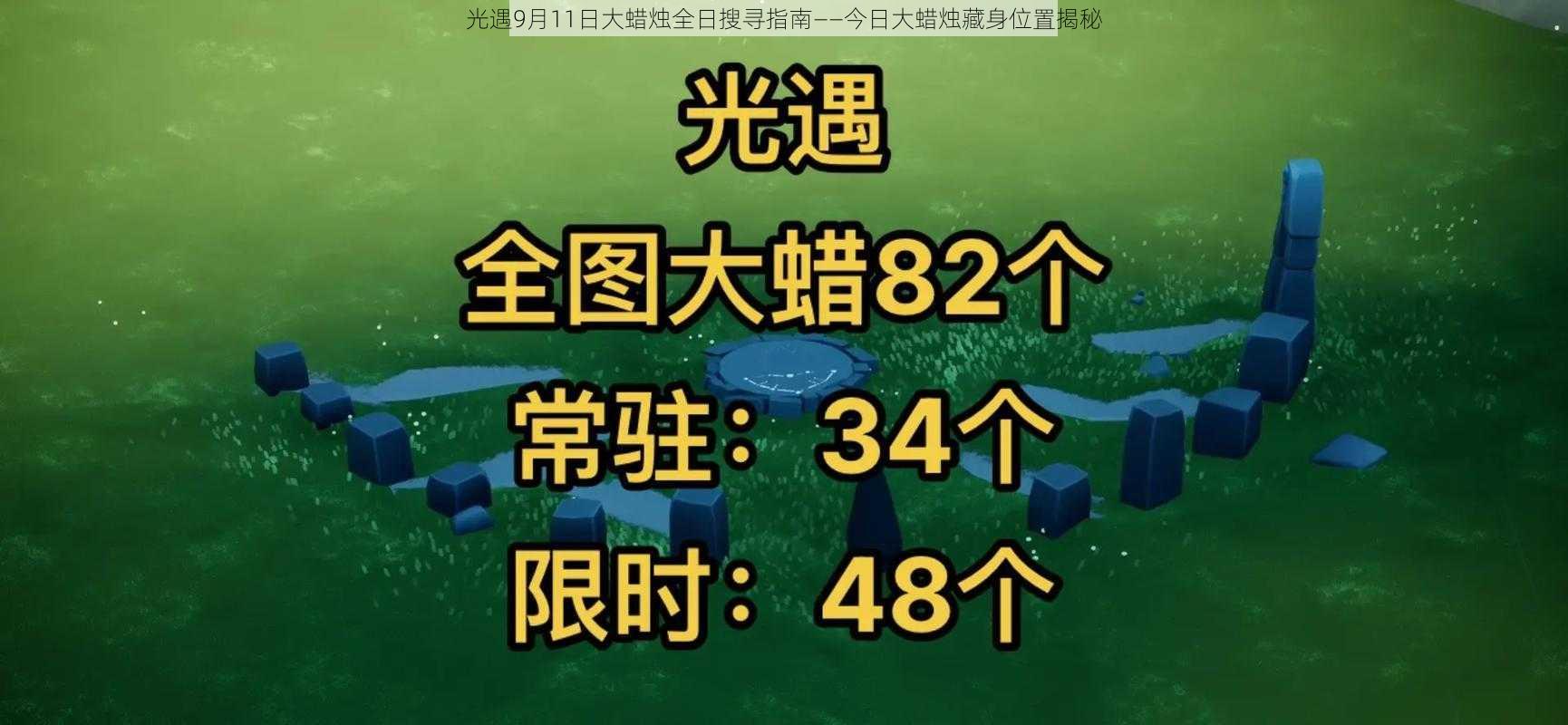 光遇9月11日大蜡烛全日搜寻指南——今日大蜡烛藏身位置揭秘

光遇

全图大蜡82个

常驻：34个

限时：48个